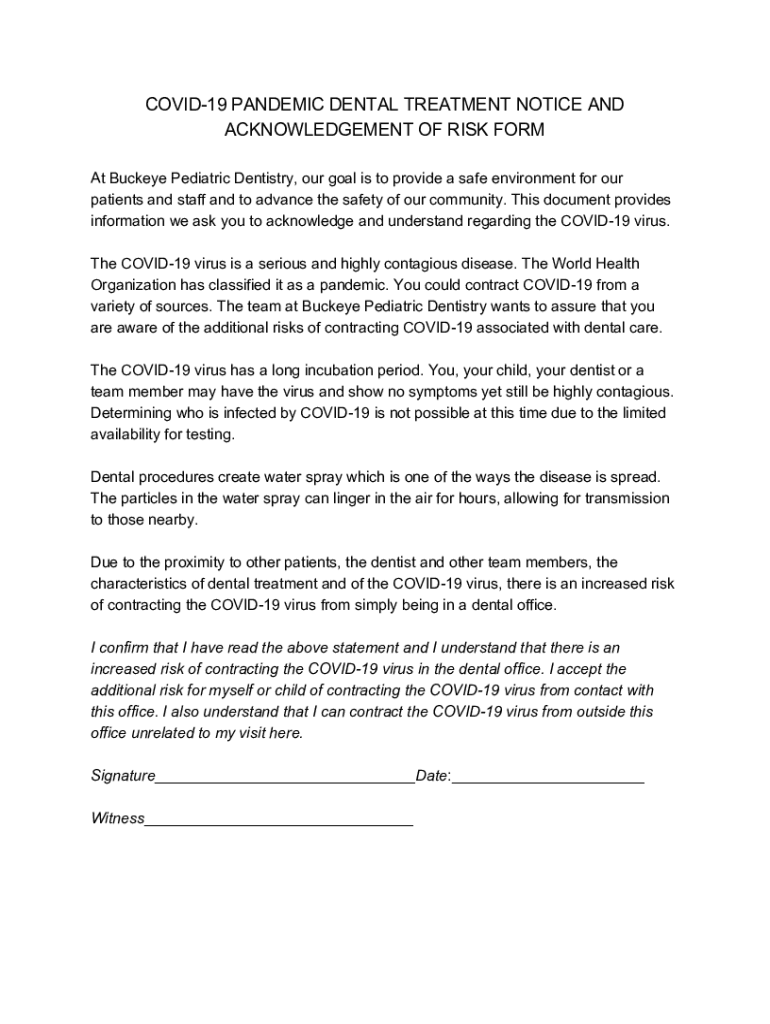 COVID-19 PANDEMIC DENTAL TREATMENT NOTICE AND ACKNOWLEDGEMENT OF RISK FORM

At Buckeye Pediatric Dentistry, our goal is to provide a safe environment for our patients and staff and to advance the safety of our community. This document provides information we ask you to acknowledge and understand regarding the COVID-19 virus.

The COVID-19 virus is a serious and highly contagious disease. The World Health Organization has classified it as a pandemic. You could contract COVID-19 from a variety of sources. The team at Buckeye Pediatric Dentistry wants to assure that you are aware of the additional risks of contracting COVID-19 associated with dental care.

The COVID-19 virus has a long incubation period. You, your child, your dentist or a team member may have the virus and show no symptoms yet still be highly contagious. Determining who is infected by COVID-19 is not possible at this time due to the limited availability for testing.

Dental procedures create water spray which is one of the ways the disease is spread. The particles in the water spray can linger in the air for hours, allowing for transmission to those nearby.

Due to the proximity to other patients, the dentist and other team members, the characteristics of dental treatment and of the COVID-19 virus, there is an increased risk of contracting the COVID-19 virus from simply being in a dental office.

I confirm that I have read the above statement and I understand that there is an increased risk of contracting the COVID-19 virus in the dental office. I accept the additional risk for myself or child of contracting the COVID-19 virus from contact with this office. I also understand that I can contract the COVID-19 virus from outside this office unrelated to my visit here.

Signature______________________________Date:______________________

Witness_______________________________